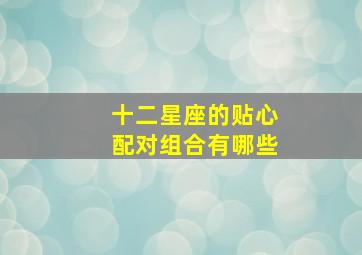 十二星座的贴心
配对组合有哪些